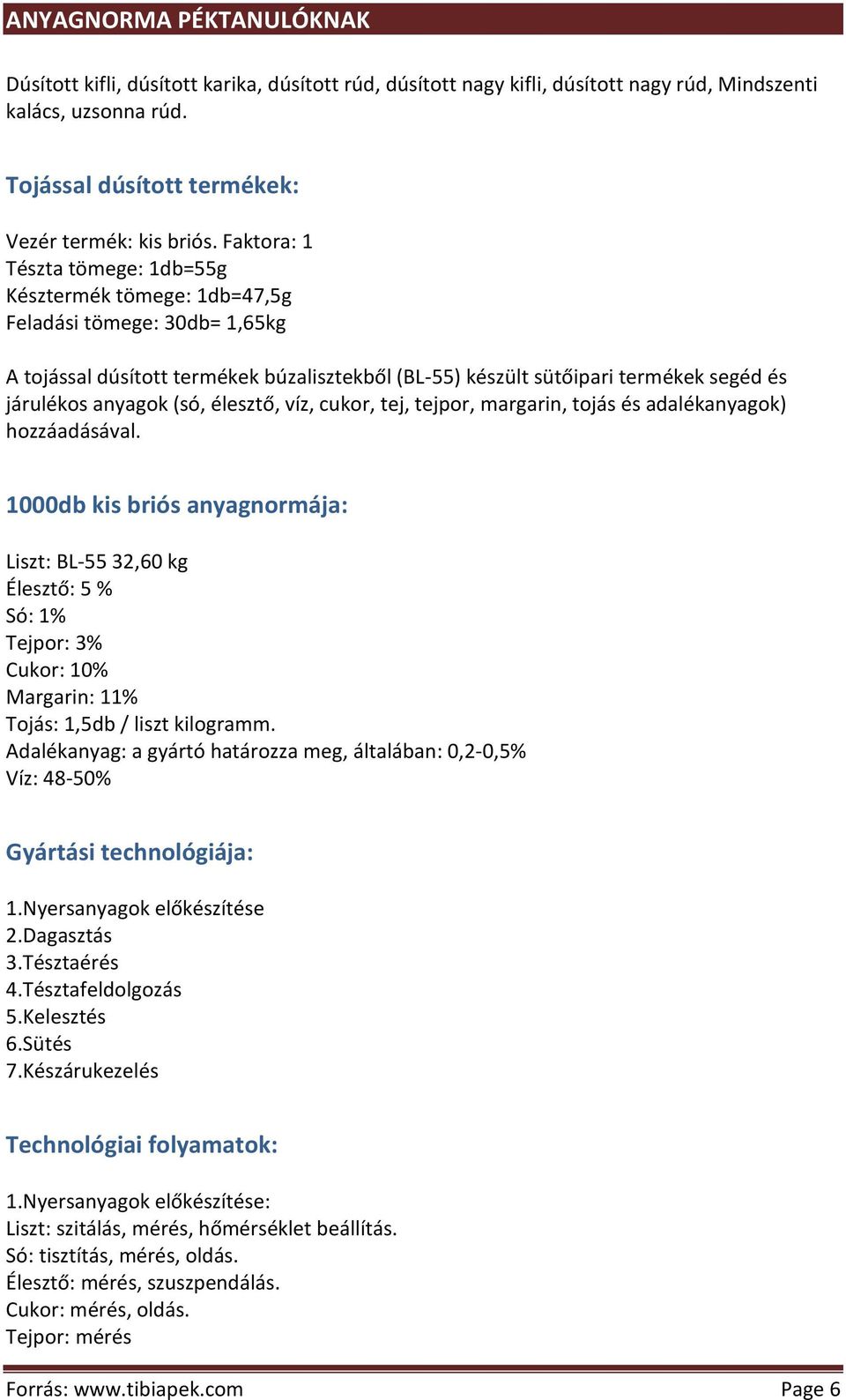 ANYAGNORMA PÉKTANULÓKNAK

Dúsított kifli, dúsított karika, dúsított rúd, dúsított nagy kifli, dúsított nagy rúd, Mindszenti kalács, uzsonna rúd.

Tojással dúsított termékek:

Vezér termék: kis briós. Faktora: 1
Tészta tömege: 1db=55g
Késztermék tömege: 1db=47,5g
Feladási tömege: 30db= 1,65kg

A tojással dúsított termékek búzalisztekből (BL-55) készült sütőipari termékek segéd és járulékos anyagok (só, élesztő, víz, cukor, tej, tejpor, margarin, tojás és adalékanyagok) hozzáadásával.

1000db kis briós anyagnormája:

Liszt: BL-55 32,60 kg
Élesztő: 5 %
Só: 1%
Tejpor: 3%
Cukor: 10%
Margarin: 11%
Tojás: 1,5db / liszt kilogramm.
Adalékanyag: a gyártó határozza meg, általában: 0,2-0,5%
Víz: 48-50%

Gyártási technológiája:

1.Nyersanyagok előkészítése
2.Dagasztás
3.Tésztaérés
4.Tésztafeldolgozás
5.Kelesztés
6.Sütés
7.Készárukezelés

Technológiai folyamatok:

1.Nyersanyagok előkészítése:
Liszt: szitálás, mérés, hőmérséklet beállítás.
Só: tisztítás, mérés, oldás.
Élesztő: mérés, szuszpendálás.
Cukor: mérés, oldás.
Tejpor: mérés

Forrás: www.tibiapek.com Page 6